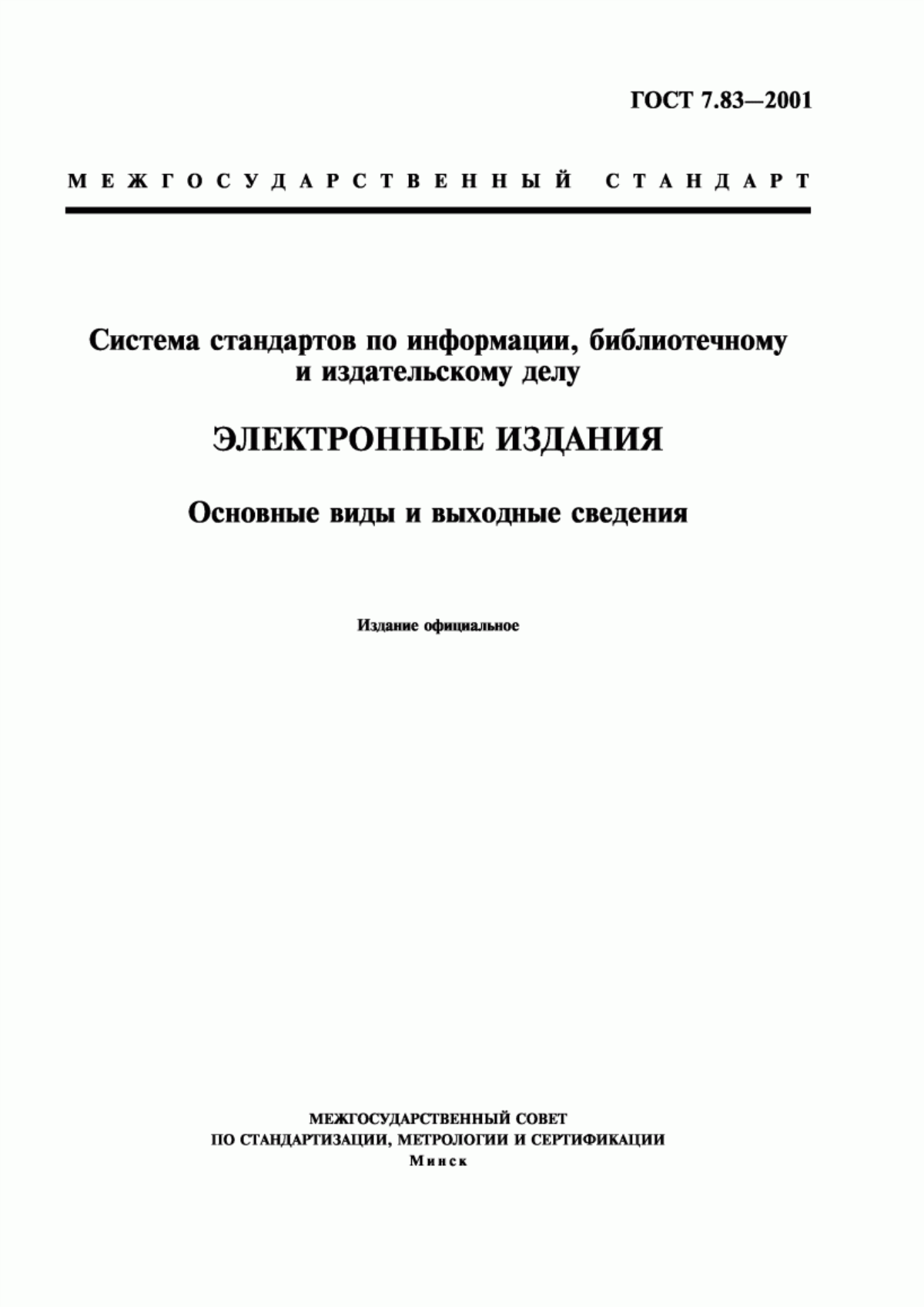 ГОСТ 7.83—2001

МЕЖГОСУДАРСТВЕННЫЙ СТАНДАРТ

Система стандартов по информации, библиотечному и издательскому делу

ЭЛЕКТРОННЫЕ ИЗДАНИЯ

Основные виды и выходные сведения

Издание официальное

МЕЖГОСУДАРСТВЕННЫЙ СОВЕТ
ПО СТАНДАРТИЗАЦИИ, МЕТРОЛОГИИ И СЕРТИФИКАЦИИ
Минск